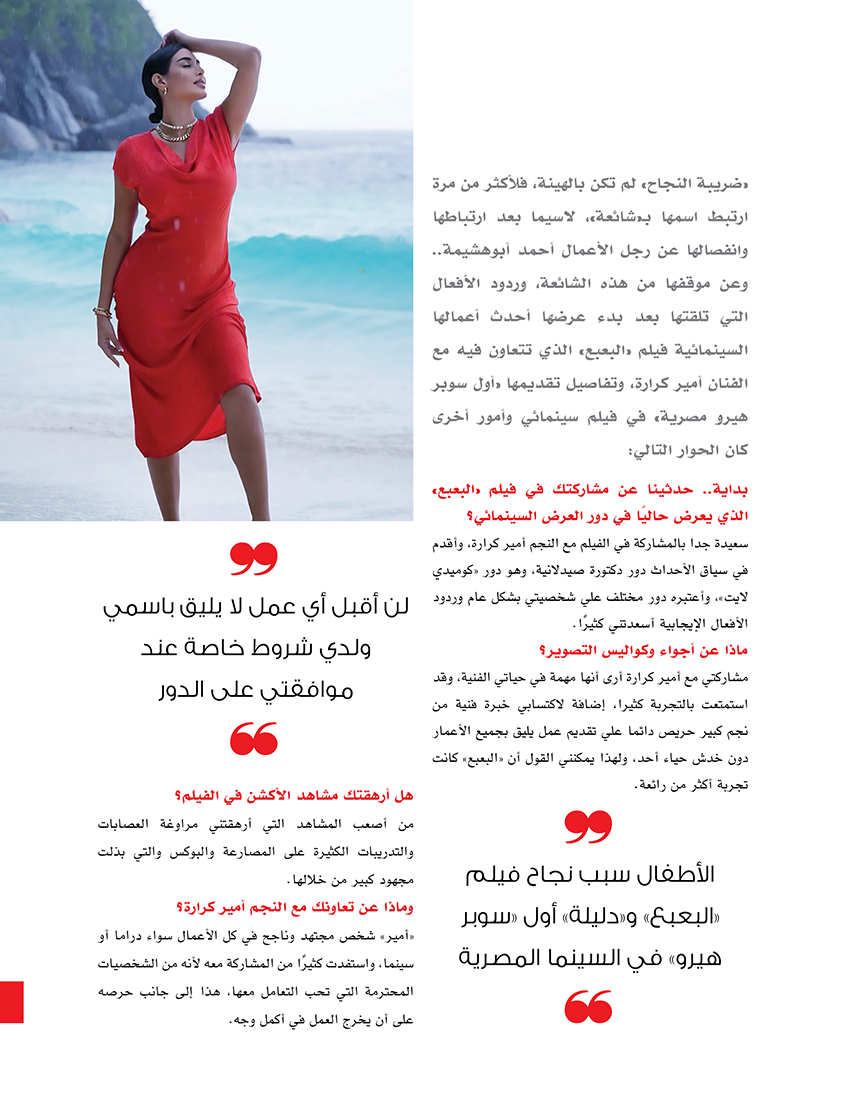 «ضريبة النجاح» لم تكن بالهينة، فلأكثر من مرة ارتبط اسمها بـ«شائعة»، لاسيما بعد ارتباطها وانفصالها عن رجل الأعمال أحمد أبوهشيمة.. وعن موقفها من هذه الشائعة، وردود الأفعال التي تلقتها بعد بدء عرضها أحدث أعمالها السينمائية فيلم «البعبع» الذي تتعاون فيه مع الفنان أمير كرارة، وتفاصيل تقديمها «أول سوبر هيرو مصرية» في فيلم سينمائي وأمور أخرى كان الحوار التالي:

بداية.. حدثينا عن مشاركتك في فيلم «البعبع» الذي يعرض حاليًا في دور العرض السينمائي؟

سعيدة جدا بالمشاركة في الفيلم مع النجم أمير كرارة، وأقدم في سياق الأحداث دور دكتورة صيدلانية، وهو دور «كوميدي لايت»، وأعتبره دور مختلف علي شخصيتي بشكل عام وردود الأفعال الإيجابية أسعدتني كثيرًا.

ماذا عن أجواء وكواليس التصوير؟

مشاركتي مع أمير كرارة أرى أنها مهمة في حياتي الفنية، وقد استمتعت بالتجربة كثيرا، إضافة لاكتسابي خبرة فنية من نجم كبير حريص دائما علي تقديم عمل يليق بجميع الأعمار دون خدش حياء أحد، ولهذا يمكنني القول أن «البعبع» كانت تجربة أكثر من رائعة.

الأطفال سبب نجاح فيلم «البعبع» و«دليلة» أول «سوبر هيرو» في السينما المصرية

لن أقبل أي عمل لا يليق باسمي ولدي شروط خاصة عند موافقتي على الدور

هل أرهقتك مشاهد الأكشن في الفيلم؟

من أصعب المشاهد التي أرهقتني مراوغة العصابات والتدريبات الكثيرة على المصارعة والبوكس والتي بذلت مجهود كبير من خلالها.

وماذا عن تعاونك مع النجم أمير كرارة؟

«أمير» شخص مجتهد وناجح في كل الأعمال سواء دراما أو سينما، واستفدت كثيرًا من المشاركة معه لأنه من الشخصيات المحترمة التي تحب التعامل معها، هذا إلى جانب حرصه على أن يخرج العمل في أكمل وجه.